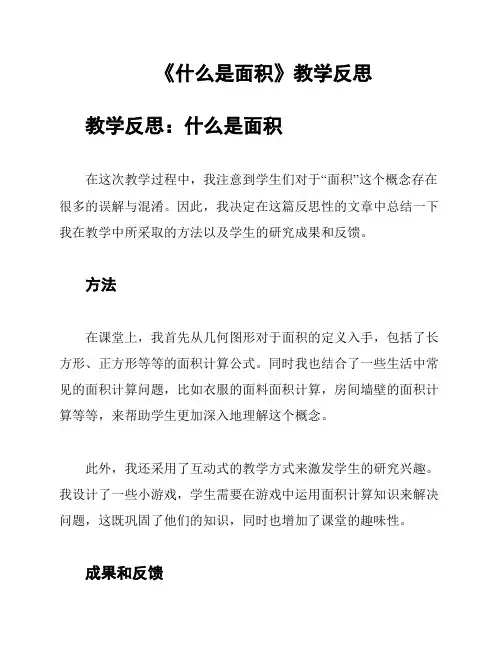 《什么是面积》教学反思

教学反思：什么是面积

在这次教学过程中，我注意到学生们对于“面积”这个概念存在很多的误解与混淆。因此，我决定在这篇反思性的文章中总结一下我在教学中所采取的方法以及学生的研究成果和反馈。

方法

在课堂上，我首先从几何图形对于面积的定义入手，包括了长方形、正方形等等的面积计算公式。同时我也结合了一些生活中常见的面积计算问题，比如衣服的面料面积计算，房间墙壁的面积计算等等，来帮助学生更加深入地理解这个概念。

此外，我还采用了互动式的教学方式来激发学生的研究兴趣。我设计了一些小游戏，学生需要在游戏中运用面积计算知识来解决问题，这既巩固了他们的知识，同时也增加了课堂的趣味性。

成果和反馈